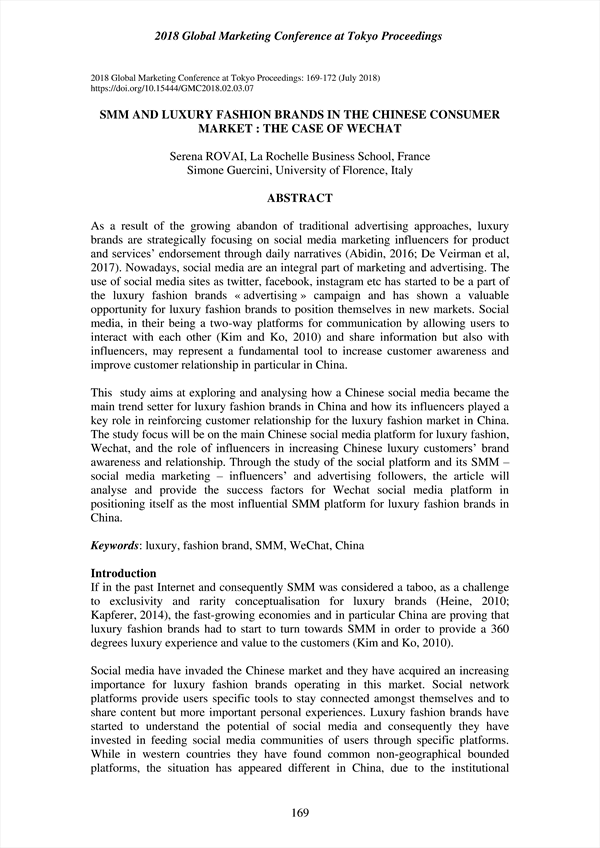 2018 Global Marketing Conference at Tokyo Proceedings

2018 Global Marketing Conference at Tokyo Proceedings: 169-172 (July 2018)
https://doi.org/10.15444/GMC2018.02.03.07

SMM AND LUXURY FASHION BRANDS IN THE CHINESE CONSUMER MARKET : THE CASE OF WECHAT

Serena ROVAI, La Rochelle Business School, France
Simone Guercini, University of Florence, Italy

ABSTRACT

As a result of the growing abandon of traditional advertising approaches, luxury brands are strategically focusing on social media marketing influencers for product and services' endorsement through daily narratives (Abidin, 2016; De Veirman et al, 2017). Nowadays, social media are an integral part of marketing and advertising. The use of social media sites as twitter, facebook, instagram etc has started to be a part of the luxury fashion brands « advertising » campaign and has shown a valuable opportunity for luxury fashion brands to position themselves in new markets. Social media, in their being a two-way platforms for communication by allowing users to interact with each other (Kim and Ko, 2010) and share information but also with influencers, may represent a fundamental tool to increase customer awareness and improve customer relationship in particular in China.

This study aims at exploring and analysing how a Chinese social media became the main trend setter for luxury fashion brands in China and how its influencers played a key role in reinforcing customer relationship for the luxury fashion market in China. The study focus will be on the main Chinese social media platform for luxury fashion, Wechat, and the role of influencers in increasing Chinese luxury customers' brand awareness and relationship. Through the study of the social platform and its SMM – social media marketing – influencers' and advertising followers, the article will analyse and provide the success factors for Wechat social media platform in positioning itself as the most influential SMM platform for luxury fashion brands in China.

Keywords: luxury, fashion brand, SMM, WeChat, China

Introduction
If in the past Internet and consequently SMM was considered a taboo, as a challenge to exclusivity and rarity conceptualisation for luxury brands (Heine, 2010; Kapferer, 2014), the fast-growing economies and in particular China are proving that luxury fashion brands had to start to turn towards SMM in order to provide a 360 degrees luxury experience and value to the customers (Kim and Ko, 2010).

Social media have invaded the Chinese market and they have acquired an increasing importance for luxury fashion brands operating in this market. Social network platforms provide users specific tools to stay connected amongst themselves and to share content but more important personal experiences. Luxury fashion brands have started to understand the potential of social media and consequently they have invested in feeding social media communities of users through specific platforms. While in western countries they have found common non-geographical bounded platforms, the situation has appeared different in China, due to the institutional

169